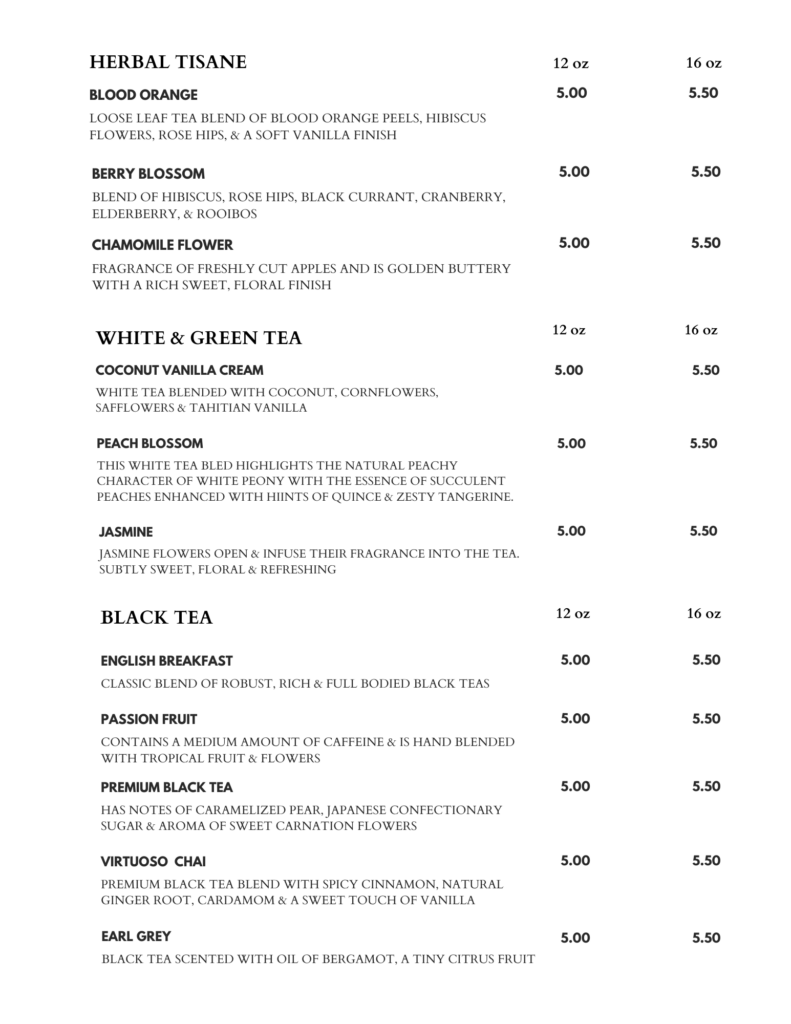 HERBAL TISANE 12 oz 16 oz

BLOOD ORANGE 5.00 5.50

LOOSE LEAF TEA BLEND OF BLOOD ORANGE PEELS, HIBISCUS FLOWERS, ROSE HIPS, & A SOFT VANILLA FINISH

BERRY BLOSSOM 5.00 5.50

BLEND OF HIBISCUS, ROSE HIPS, BLACK CURRANT, CRANBERRY, ELDERBERRY, & ROOIBOS

CHAMOMILE FLOWER 5.00 5.50

FRAGRANCE OF FRESHLY CUT APPLES AND IS GOLDEN BUTTERY WITH A RICH SWEET, FLORAL FINISH

WHITE & GREEN TEA 12 oz 16 oz

COCONUT VANILLA CREAM 5.00 5.50

WHITE TEA BLENDED WITH COCONUT, CORNFLOWERS, SAFFLOWERS & TAHITIAN VANILLA

PEACH BLOSSOM 5.00 5.50

THIS WHITE TEA BLED HIGHLIGHTS THE NATURAL PEACHY CHARACTER OF WHITE PEONY WITH THE ESSENCE OF SUCCULENT PEACHES ENHANCED WITH HIINTS OF QUINCE & ZESTY TANGERINE.

JASMINE 5.00 5.50

JASMINE FLOWERS OPEN & INFUSE THEIR FRAGRANCE INTO THE TEA. SUBTLY SWEET, FLORAL & REFRESHING

BLACK TEA 12 oz 16 oz

ENGLISH BREAKFAST 5.00 5.50

CLASSIC BLEND OF ROBUST, RICH & FULL BODIED BLACK TEAS

PASSION FRUIT 5.00 5.50

CONTAINS A MEDIUM AMOUNT OF CAFFEINE & IS HAND BLENDED WITH TROPICAL FRUIT & FLOWERS

PREMIUM BLACK TEA 5.00 5.50

HAS NOTES OF CARAMELIZED PEAR, JAPANESE CONFECTIONARY SUGAR & AROMA OF SWEET CARNATION FLOWERS

VIRTUOSO CHAI 5.00 5.50

PREMIUM BLACK TEA BLEND WITH SPICY CINNAMON, NATURAL GINGER ROOT, CARDAMOM & A SWEET TOUCH OF VANILLA

EARL GREY 5.00 5.50

BLACK TEA SCENTED WITH OIL OF BERGAMOT, A TINY CITRUS FRUIT